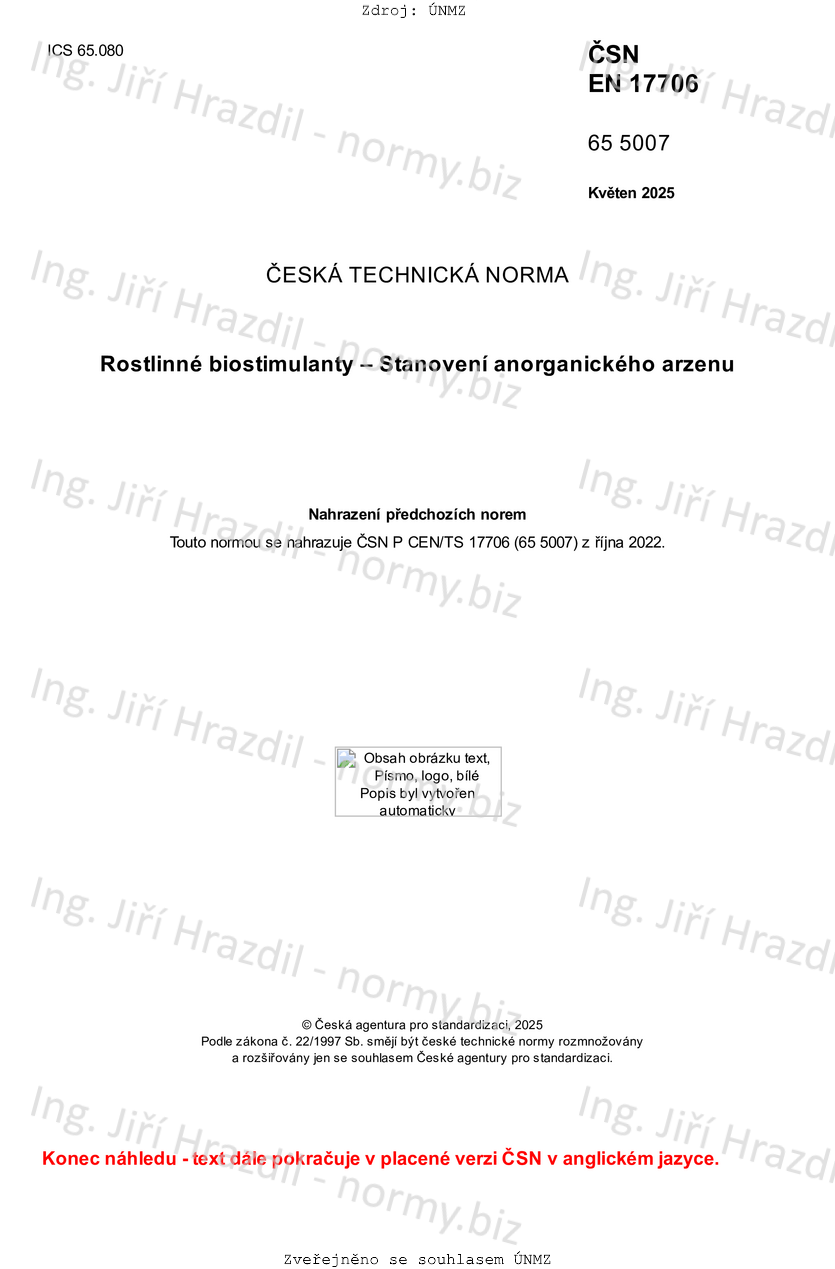 Zdroj: ÚNMZ

ICS 65.080

ČSN
EN 17706

65 5007

Květen 2025

ČESKÁ TECHNICKÁ NORMA

Rostlinné biostimulanty – Stanovení anorganického arzenu

Nahrazení předchozích norem

Touto normou se nahrazuje ČSN P CEN/TS 17706 (65 5007) z října 2022.

Obsah obrázku text, Písmo, logo, bílé Popis byl vytvořen automaticky

© Česká agentura pro standardizaci, 2025
Podle zákona č. 22/1997 Sb. smějí být české technické normy rozmnožovány a rozšiřovány jen se souhlasem České agentury pro standardizaci.

Konec náhledu - text dále pokračuje v placené verzi ČSN v anglickém jazyce.

Zveřejněno se souhlasem ÚNMZ

Ing. Jiří Hrazdil - normy.biz